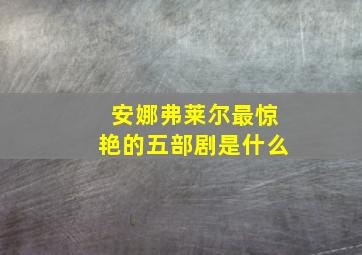 安娜弗莱尔最惊艳的五部剧是什么